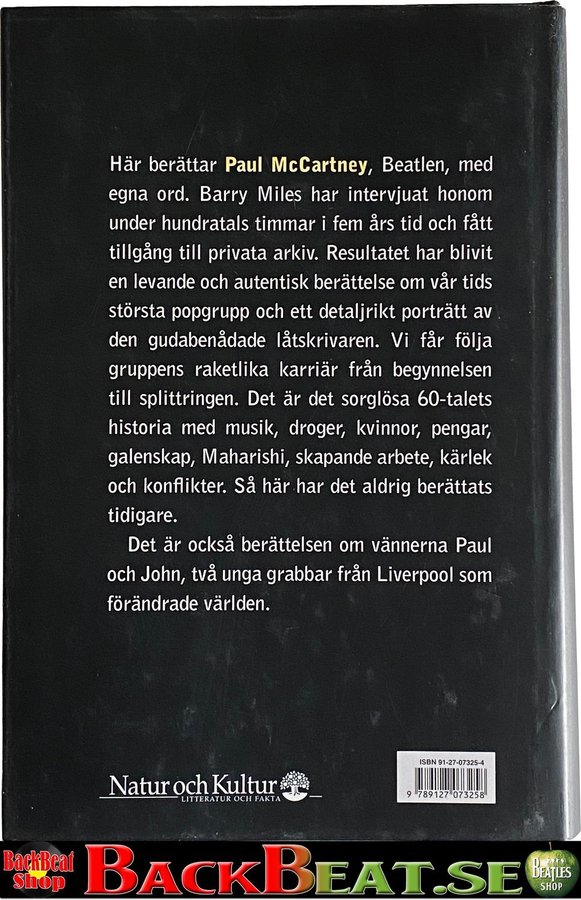 Här berättar Paul McCartney, Beatlen, med egna ord. Barry Miles har intervjuat honom under hundratals timmar i fem års tid och fått tillgång till privata arkiv. Resultatet har blivit en levande och autentisk berättelse om vår tids största popgrupp och ett detaljrikt porträtt av den gudabenådade låtskrivaren. Vi får följa gruppens raketlika karriär från begynnelsen till splittringen. Det är det sorglösa 60-talets historia med musik, droger, kvinnor, pengar, galenskap, Maharishi, skapande arbete, kärlek och konflikter. Så här har det aldrig berättats tidigare.

Det är också berättelsen om vännerna Paul och John, två unga grabbar från Liverpool som förändrade världen.

Natur och Kultur
LITTERATUR OCH FAKTA

ISBN 91-27-07325-4
9 789127 073258

BackBeat Shop

BACKBEAT.SE

BEATLES SHOP